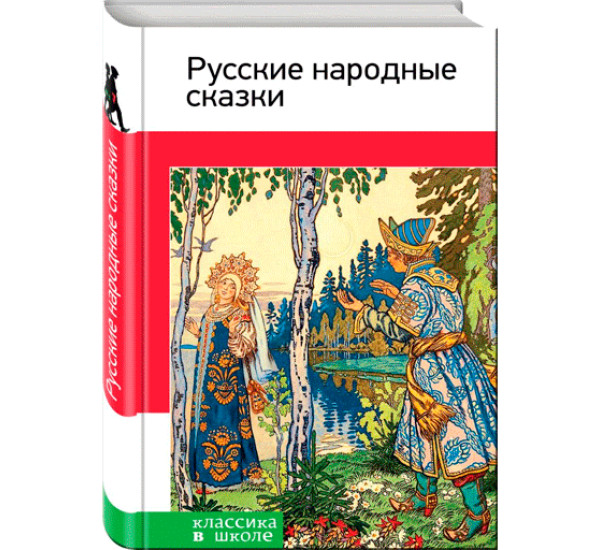 Русские народные сказки

Русские народные сказки

классика
в школе